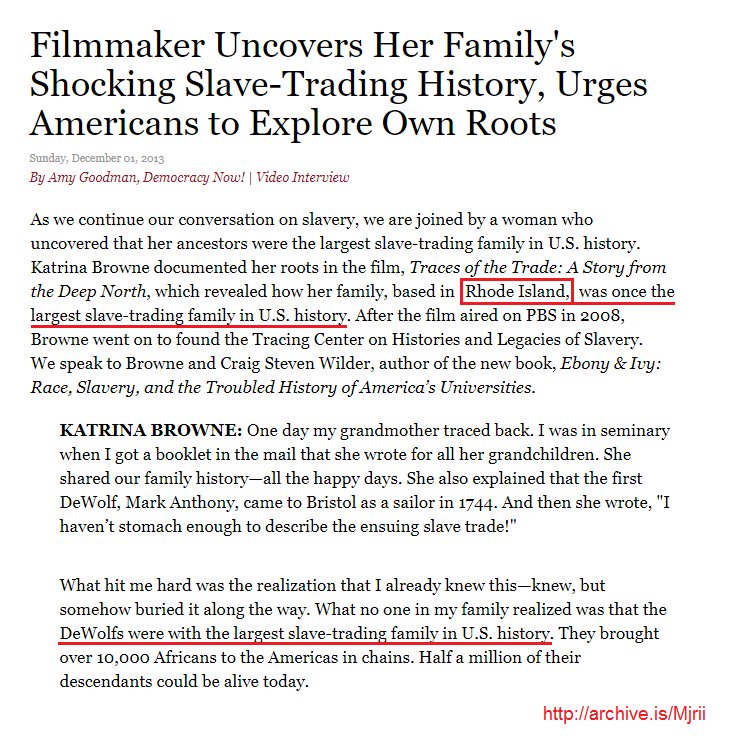 Filmmaker Uncovers Her Family's Shocking Slave-Trading History, Urges Americans to Explore Own Roots

Sunday, December 01, 2013
By Amy Goodman, Democracy Now! | Video Interview

As we continue our conversation on slavery, we are joined by a woman who uncovered that her ancestors were the largest slave-trading family in U.S. history. Katrina Browne documented her roots in the film, Traces of the Trade: A Story from the Deep North, which revealed how her family, based in Rhode Island, was once the largest slave-trading family in U.S. history. After the film aired on PBS in 2008, Browne went on to found the Tracing Center on Histories and Legacies of Slavery. We speak to Browne and Craig Steven Wilder, author of the new book, Ebony & Ivy: Race, Slavery, and the Troubled History of America's Universities.

KATRINA BROWNE: One day my grandmother traced back. I was in seminary when I got a booklet in the mail that she wrote for all her grandchildren. She shared our family history—all the happy days. She also explained that the first DeWolf, Mark Anthony, came to Bristol as a sailor in 1744. And then she wrote, "I haven't stomach enough to describe the ensuing slave trade!"

What hit me hard was the realization that I already knew this—knew, but somehow buried it along the way. What no one in my family realized was that the DeWolfs were with the largest slave-trading family in U.S. history. They brought over 10,000 Africans to the Americas in chains. Half a million of their descendants could be alive today.

http://archive.is/Mjrii